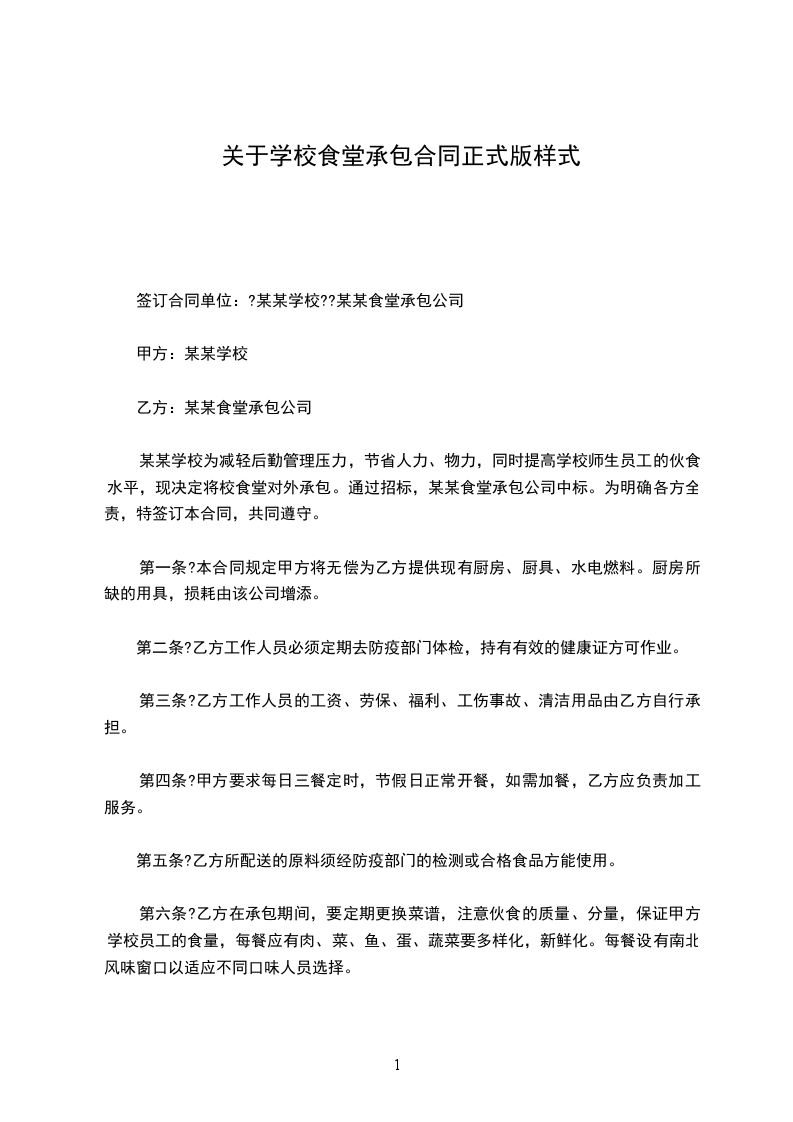 关于学校食堂承包合同正式版样式

签订合同单位：?某某学校??某某食堂承包公司

甲方：某某学校

乙方：某某食堂承包公司

某某学校为减轻后勤管理压力，节省人力、物力，同时提高学校师生员工的伙食水平，现决定将校食堂对外承包。通过招标，某某食堂承包公司中标。为明确各方全责，特签订本合同，共同遵守。

第一条?本合同规定甲方将无偿为乙方提供现有厨房、厨具、水电燃料。厨房所缺的用具，损耗由该公司增添。

第二条?乙方工作人员必须定期去防疫部门体检，持有有效的健康证方可作业。

第三条?乙方工作人员的工资、劳保、福利、工伤事故、清洁用品由乙方自行承担。

第四条?甲方要求每日三餐定时，节假日正常开餐，如需加餐，乙方应负责加工服务。

第五条?乙方所配送的原料须经防疫部门的检测或合格食品方能使用。

第六条?乙方在承包期间，要定期更换菜谱，注意伙食的质量、分量，保证甲方学校员工的食量，每餐应有肉、菜、鱼、蛋、蔬菜要多样化，新鲜化。每餐设有南北风味窗口以适应不同口味人员选择。

1